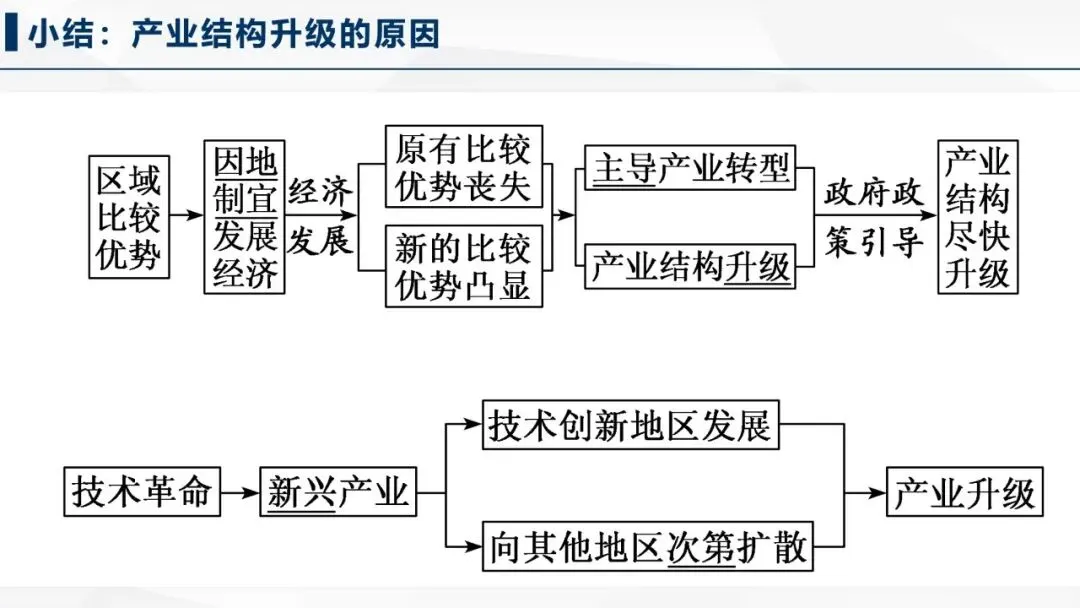 小结：产业结构升级的原因

区域比较优势

因地制宜发展经济

经济发展

原有比较优势丧失

新的比较优势凸显

主导产业转型

产业结构升级

政府政策引导

产业结构尽快升级

技术革命

新兴产业

技术创新地区发展

向其他地区次第扩散

产业升级